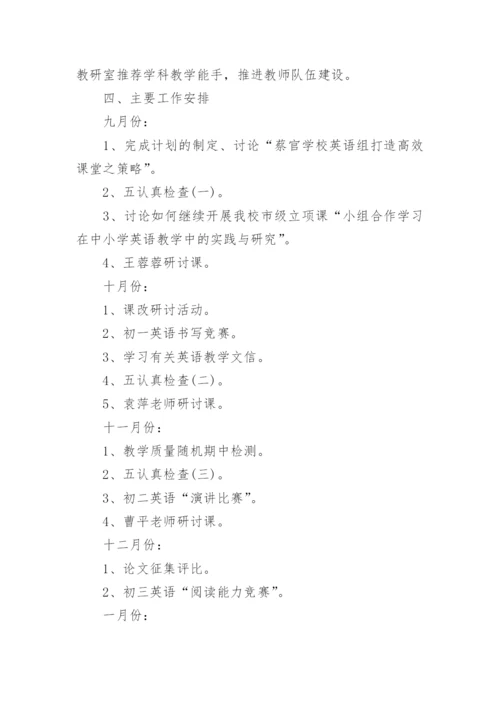 教研室推荐学科教学能手，推进教师队伍建设。

四、主要工作安排

九月份：

1、完成计划的制定、讨论“蔡官学校英语组打造高效课堂之策略”。

2、五认真检查(一)。

3、讨论如何继续开展我校市级立项课“小组合作学习在中小学英语教学中的实践与研究”。

4、王蓉蓉研讨课。

十月份：

1、课改研讨活动。

2、初一英语书写竞赛。

3、学习有关英语教学文信。

4、五认真检查(二)。

5、袁萍老师研讨课。

十一月份：

1、教学质量随机期中检测。

2、五认真检查(三)。

3、初二英语“演讲比赛”。

4、曹平老师研讨课。

十二月份：

1、论文征集评比。

2、初三英语“阅读能力竞赛”。

一月份：